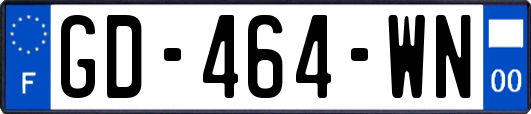 F
GD-464-WN
00